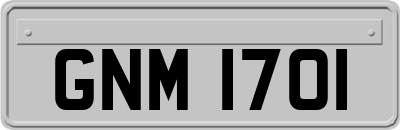 GNM 1701